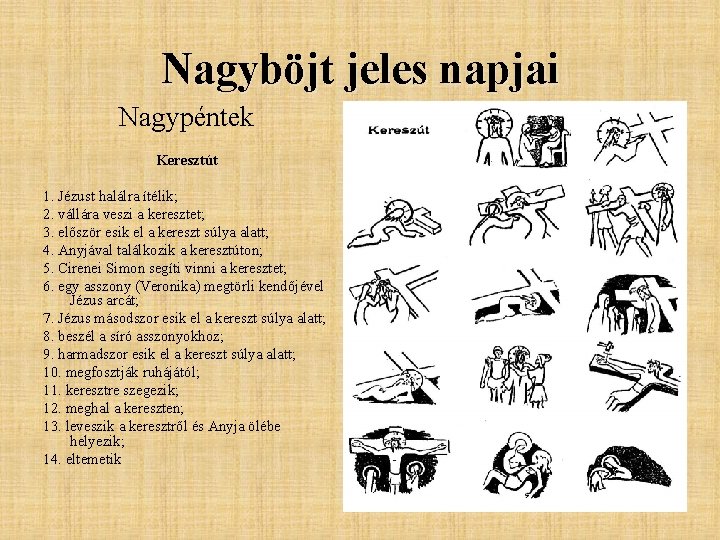 Nagyböjt jeles napjai

Nagypéntek

Keresztút

1. Jézust halálra ítélik;
2. vállára veszi a keresztet;
3. először esik el a kereszt súlya alatt;
4. Anyjával találkozik a keresztúton;
5. Cirenei Simon segíti vinni a keresztet;
6. egy asszony (Veronika) megtörli kendőjével Jézus arcát;
7. Jézus másodszor esik el a kereszt súlya alatt;
8. beszél a síró asszonyokhoz;
9. harmadszor esik el a kereszt súlya alatt;
10. megfosztják ruhájától;
11. keresztre szegezik;
12. meghal a kereszten;
13. leveszik a keresztről és Anyja ölébe helyezik;
14. eltemetik

Kereszút